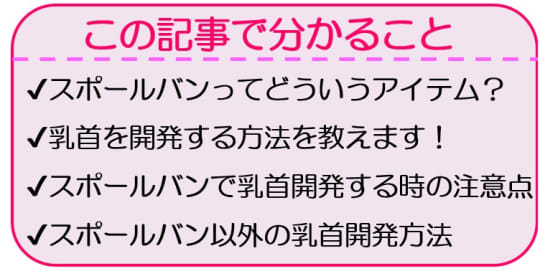 この記事で分かること

✔スポールバンってどういうアイテム？

✔乳首を開発する方法を教えます！

✔スポールバンで乳首開発する時の注意点

✔スポールバン以外の乳首開発方法